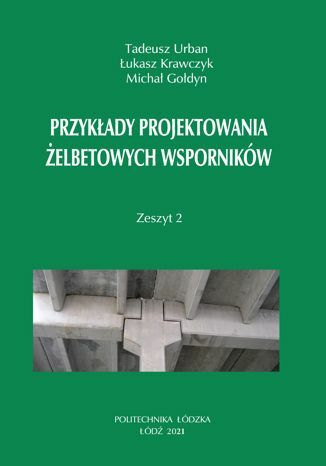 Tadeusz Urban
Łukasz Krawczyk
Michał Gołdyn

PRZYKŁADY PROJEKTOWANIA ŻELBETOWYCH WSPORNIKÓW

Zeszyt 2

POLITECHNIKA ŁÓDZKA
ŁÓDŹ 2021